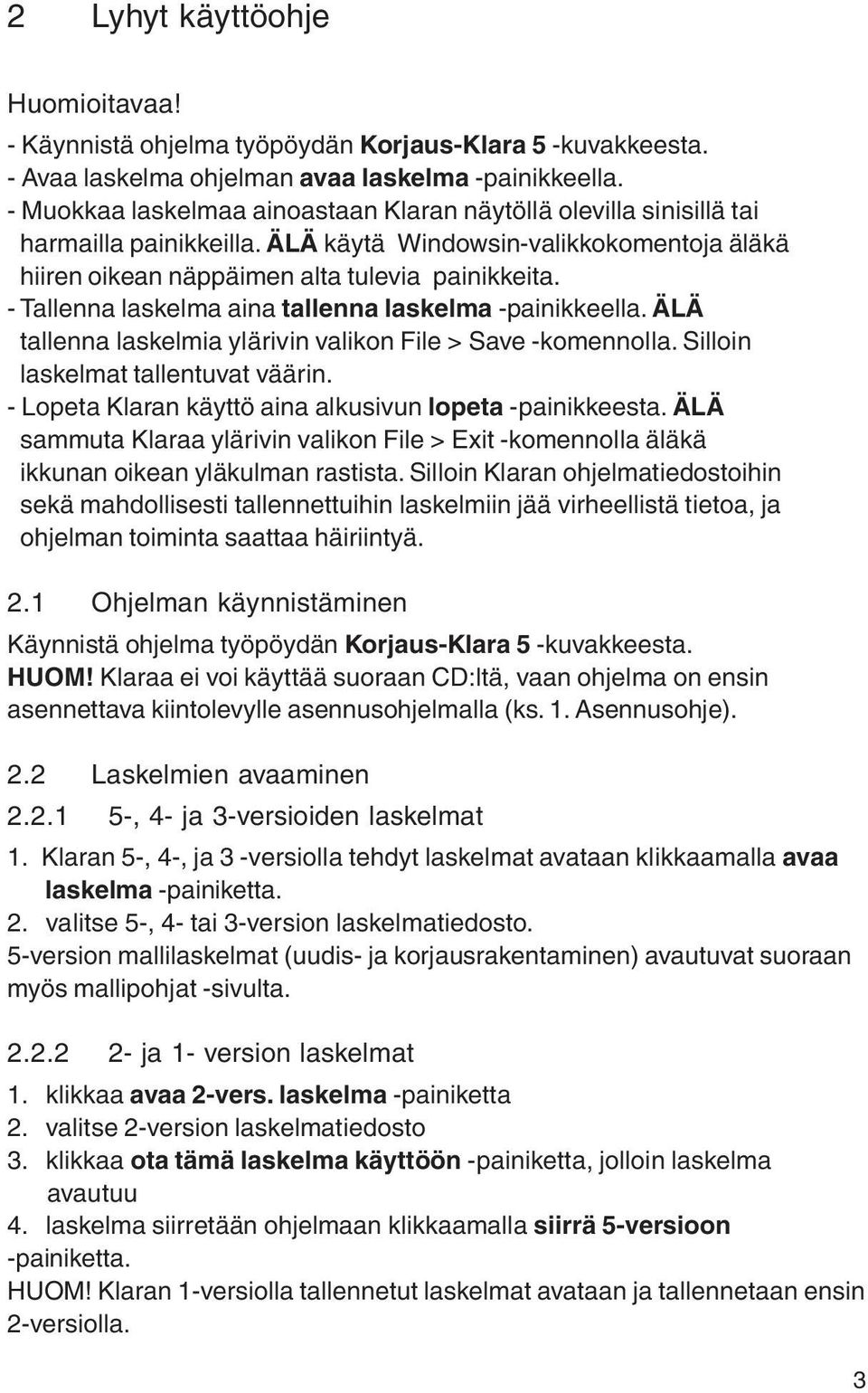 2 Lyhyt käyttöohje

Huomioitavaa!
- Käynnistä ohjelma työpöydän Korjaus-Klara 5 -kuvakkeesta.
- Avaa laskelma ohjelman avaa laskelma -painikkeella.
- Muokkaa laskelmaa ainoastaan Klaran näytöllä olevilla sinisillä tai harmailla painikkeilla. ÄLÄ käytä Windowsin-valikkokomentoja äläkä hiiren oikean näppäimen alta tulevia painikkeita.
- Tallenna laskelma aina tallenna laskelma -painikkeella. ÄLÄ tallenna laskelmia ylärivin valikon File > Save -komennolla. Silloin laskelmat tallentuvat väärin.
- Lopeta Klaran käyttö aina alkusivun lopeta -painikkeesta. ÄLÄ sammuta Klaraa ylärivin valikon File > Exit -komennolla äläkä ikkunan oikean yläkulman rastista. Silloin Klaran ohjelmatiedostoihin sekä mahdollisesti tallennettuihin laskelmiin jää virheellistä tietoa, ja ohjelman toiminta saattaa häiriintyä.

2.1 Ohjelman käynnistäminen

Käynnistä ohjelma työpöydän Korjaus-Klara 5 -kuvakkeesta.
HUOM! Klaraa ei voi käyttää suoraan CD:ltä, vaan ohjelma on ensin asennettava kiintolevylle asennusohjelmalla (ks. 1. Asennusohje).

2.2 Laskelmien avaaminen

2.2.1 5-, 4- ja 3-versioiden laskelmat

1. Klaran 5-, 4-, ja 3 -versiolla tehdyt laskelmat avataan klikkaamalla avaa laskelma -painiketta.
2. valitse 5-, 4- tai 3-version laskelmatiedosto.
5-version mallilaskelmat (uudis- ja korjausrakentaminen) avautuvat suoraan myös mallipohjat -sivulta.

2.2.2 2- ja 1- version laskelmat

1. klikkaa avaa 2-vers. laskelma -painiketta
2. valitse 2-version laskelmatiedosto
3. klikkaa ota tämä laskelma käyttöön -painiketta, jolloin laskelma avautuu
4. laskelma siirretään ohjelmaan klikkaamalla siirrä 5-versioon -painiketta.
HUOM! Klaran 1-versiolla tallennetut laskelmat avataan ja tallennetaan ensin 2-versiolla.

3